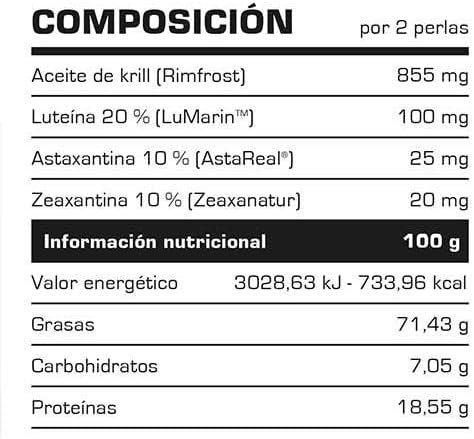 | COMPOSICIÓN | por 2 perlas |
|---|---|
| Aceite de krill (Rimfrost) | 855 mg |
| Luteína 20 % (LuMarin™) | 100 mg |
| Astaxantina 10 % (AstaReal®) | 25 mg |
| Zeaxantina 10 % (Zeaxanatur) | 20 mg |
| Información nutricional | 100 g |
| Valor energético | 3028,63 kJ - 733,96 kcal |
| Grasas | 71,43 g |
| Carbohidratos | 7,05 g |
| Proteínas | 18,55 g |